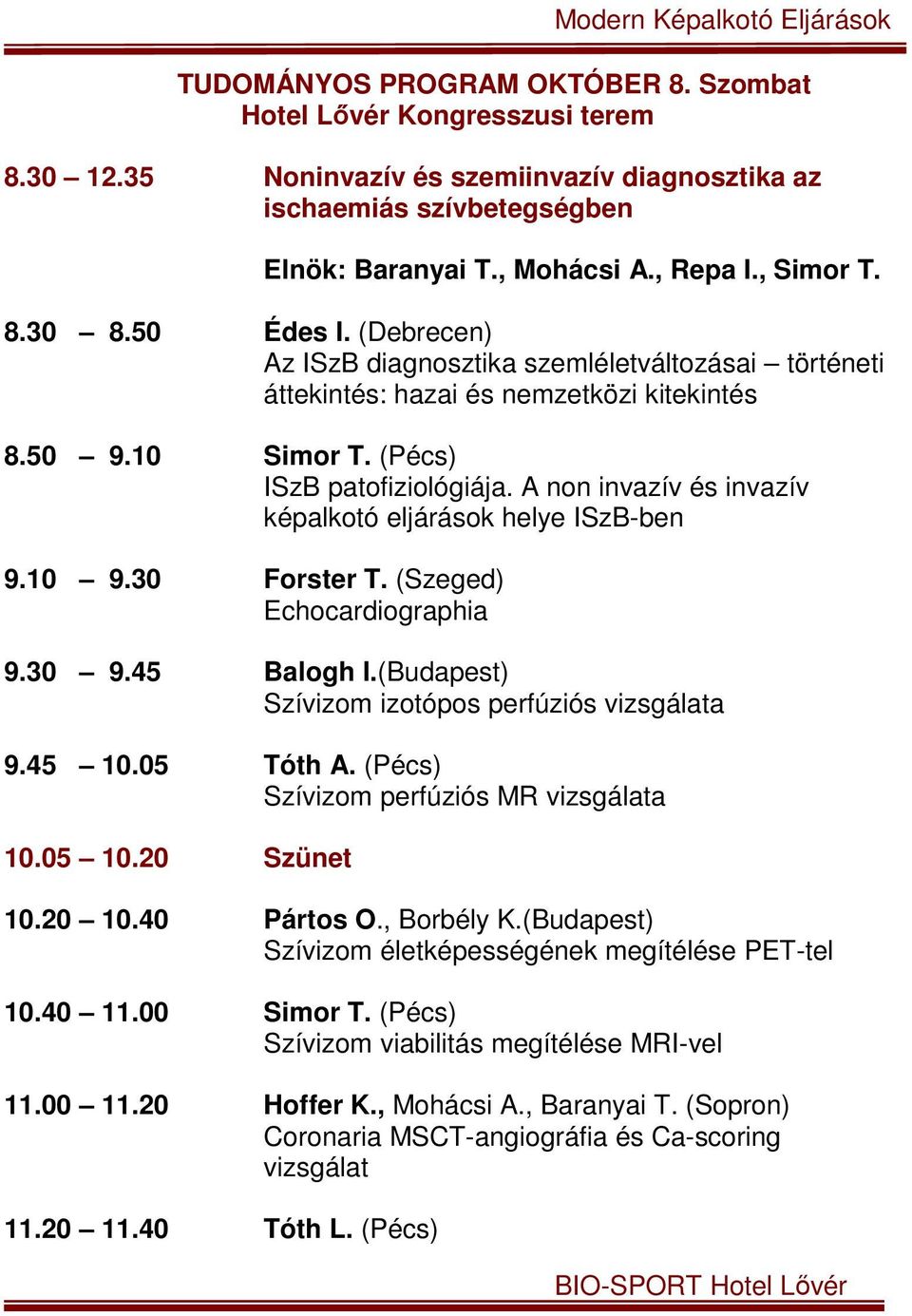 Modern Képalkotó Eljárások

TUDOMÁNYOS PROGRAM OKTÓBER 8. Szombat
Hotel Lővér Kongresszusi terem

8.30 – 12.35 Noninvazív és szemiinvazív diagnosztika az ischaemiás szívbetegségben

Elnök: Baranyai T., Mohácsi A., Repa I., Simor T.

8.30 – 8.50 Édes I. (Debrecen)
Az ISzB diagnosztika szemléletváltozásai – történeti áttekintés: hazai és nemzetközi kitekintés

8.50 – 9.10 Simor T. (Pécs)
ISzB patofiziológiája. A non invazív és invazív képalkotó eljárások helye ISzB-ben

9.10 – 9.30 Forster T. (Szeged)
Echocardiographia

9.30 – 9.45 Balogh I.(Budapest)
Szívizom izotópos perfúziós vizsgálata

9.45 – 10.05 Tóth A. (Pécs)
Szívizom perfúziós MR vizsgálata

10.05 – 10.20 Szünet

10.20 – 10.40 Pártos O., Borbély K.(Budapest)
Szívizom életképességének megítélése PET-tel

10.40 – 11.00 Simor T. (Pécs)
Szívizom viabilitás megítélése MRI-vel

11.00 – 11.20 Hoffer K., Mohácsi A., Baranyai T. (Sopron)
Coronaria MSCT-angiográfia és Ca-scoring vizsgálat

11.20 – 11.40 Tóth L. (Pécs)

BIO-SPORT Hotel Lővér